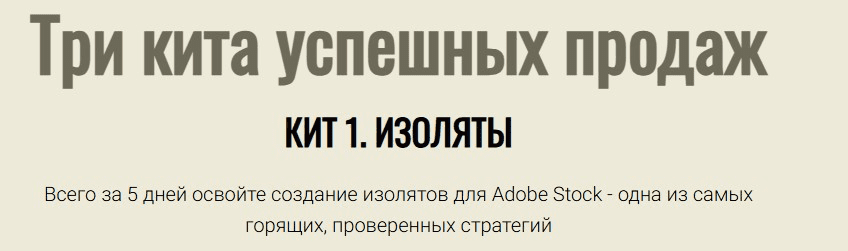 Три кита успешных продаж

КИТ 1. ИЗОЛЯТЫ

Всего за 5 дней освойте создание изолятов для Adobe Stock - одна из самых горящих, проверенных стратегий